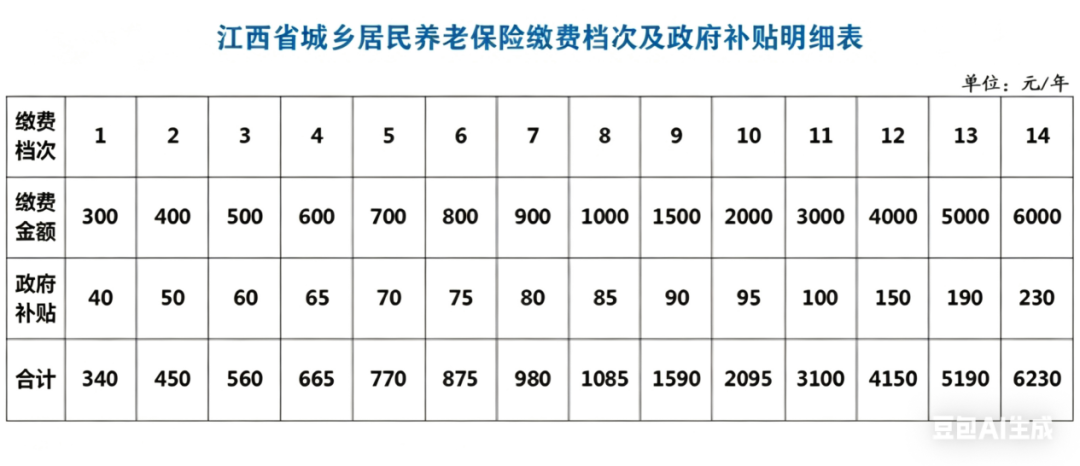 江西省城乡居民养老保险缴费档次及政府补贴明细表

单位：元/年

| 缴费档次 | 1 | 2 | 3 | 4 | 5 | 6 | 7 | 8 | 9 | 10 | 11 | 12 | 13 | 14 |
|---|---|---|---|---|---|---|---|---|---|---|---|---|---|---|
| 缴费金额 | 300 | 400 | 500 | 600 | 700 | 800 | 900 | 1000 | 1500 | 2000 | 3000 | 4000 | 5000 | 6000 |
| 政府补贴 | 40 | 50 | 60 | 65 | 70 | 75 | 80 | 85 | 90 | 95 | 100 | 150 | 190 | 230 |
| 合计 | 340 | 450 | 560 | 665 | 770 | 875 | 980 | 1085 | 1590 | 2095 | 3100 | 4150 | 5190 | 6230 |

豆包AI生成